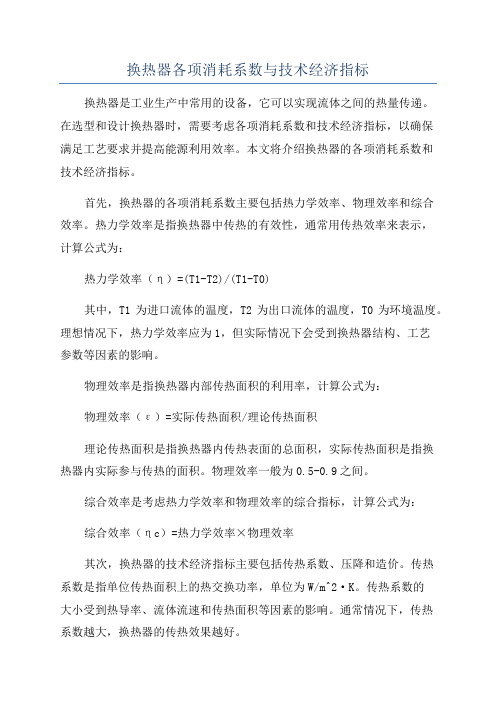 换热器各项消耗系数与技术经济指标

换热器是工业生产中常用的设备，它可以实现流体之间的热量传递。在选型和设计换热器时，需要考虑各项消耗系数和技术经济指标，以确保满足工艺要求并提高能源利用效率。本文将介绍换热器的各项消耗系数和技术经济指标。

首先，换热器的各项消耗系数主要包括热力学效率、物理效率和综合效率。热力学效率是指换热器中传热的有效性，通常用传热效率来表示，计算公式为：

热力学效率（η）=(T1-T2)/(T1-T0)

其中，T1 为进口流体的温度，T2 为出口流体的温度，T0 为环境温度。理想情况下，热力学效率应为 1，但实际情况下会受到换热器结构、工艺参数等因素的影响。

物理效率是指换热器内部传热面积的利用率，计算公式为：

物理效率（ε）=实际传热面积/理论传热面积

理论传热面积是指换热器内传热表面的总面积，实际传热面积是指换热器内实际参与传热的面积。物理效率一般为 0.5-0.9 之间。

综合效率是考虑热力学效率和物理效率的综合指标，计算公式为：

综合效率（ηc）=热力学效率×物理效率

其次，换热器的技术经济指标主要包括传热系数、压降和造价。传热系数是指单位传热面积上的热交换功率，单位为 W/m^2·K。传热系数的大小受到热导率、流体流速和传热面积等因素的影响。通常情况下，传热系数越大，换热器的传热效果越好。